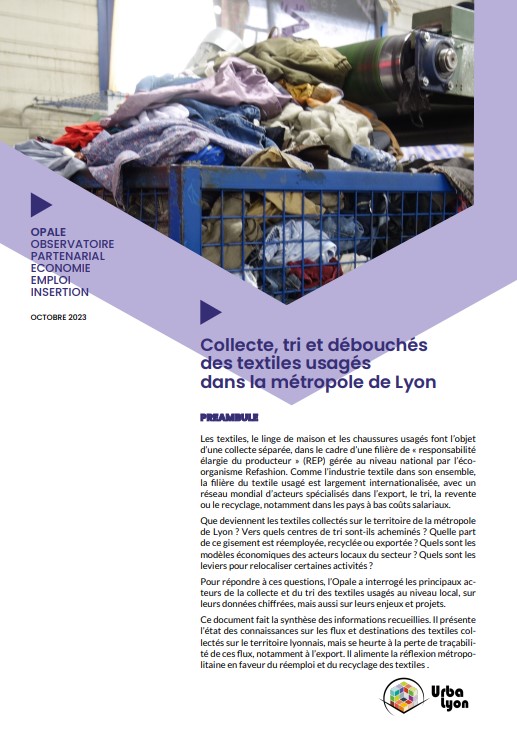 OPALE
OBSERVATOIRE
PARTENARIAL
ECONOMIE
EMPLOI
INSERTION

OCTOBRE 2023

Collecte, tri et débouchés des textiles usagés dans la métropole de Lyon

PREAMBULE

Les textiles, le linge de maison et les chaussures usagés font l'objet d'une collecte séparée, dans le cadre d'une filière de « responsabilité élargie du producteur » (REP) gérée au niveau national par l'éco-organisme Refashion. Comme l'industrie textile dans son ensemble, la filière du textile usagé est largement internationalisée, avec un réseau mondial d'acteurs spécialisés dans l'export, le tri, la revente ou le recyclage, notamment dans les pays à bas coûts salariaux.

Que deviennent les textiles collectés sur le territoire de la métropole de Lyon ? Vers quels centres de tri sont-ils acheminés ? Quelle part de ce gisement est réemployée, recyclée ou exportée ? Quels sont les modèles économiques des acteurs locaux du secteur ? Quels sont les leviers pour relocaliser certaines activités ?

Pour répondre à ces questions, l'Opale a interrogé les principaux acteurs de la collecte et du tri des textiles usagés au niveau local, sur leurs données chiffrées, mais aussi sur leurs enjeux et projets.

Ce document fait la synthèse des informations recueillies. Il présente l'état des connaissances sur les flux et destinations des textiles collectés sur le territoire lyonnais, mais se heurte à la perte de traçabilité de ces flux, notamment à l'export. Il alimente la réflexion métropolitaine en faveur du réemploi et du recyclage des textiles .

Urba Lyon